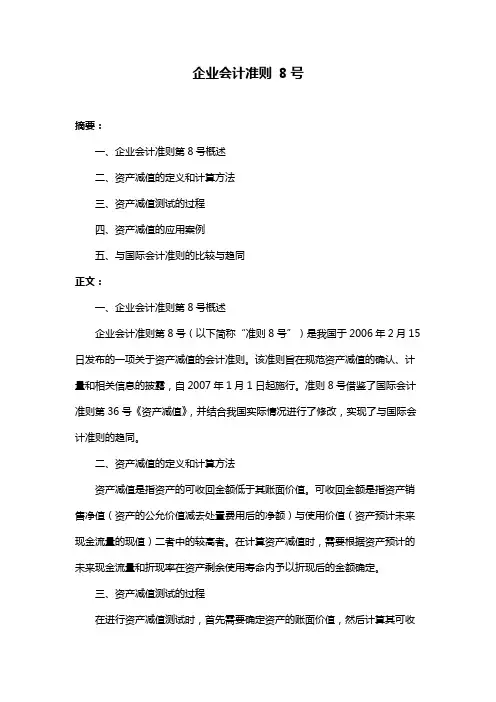 企业会计准则 8 号

摘要：

一、企业会计准则第 8 号概述

二、资产减值的定义和计算方法

三、资产减值测试的过程

四、资产减值的应用案例

五、与国际会计准则的比较与趋同

正文：

一、企业会计准则第 8 号概述

企业会计准则第 8 号（以下简称“准则 8 号”）是我国于 2006 年 2 月 15 日发布的一项关于资产减值的会计准则。该准则旨在规范资产减值的确认、计量和相关信息的披露，自 2007 年 1 月 1 日起施行。准则 8 号借鉴了国际会计准则第 36 号《资产减值》，并结合我国实际情况进行了修改，实现了与国际会计准则的趋同。

二、资产减值的定义和计算方法

资产减值是指资产的可收回金额低于其账面价值。可收回金额是指资产销售净值（资产的公允价值减去处置费用后的净额）与使用价值（资产预计未来现金流量的现值）二者中的较高者。在计算资产减值时，需要根据资产预计的未来现金流量和折现率在资产剩余使用寿命内予以折现后的金额确定。

三、资产减值测试的过程

在进行资产减值测试时，首先需要确定资产的账面价值，然后计算其可收